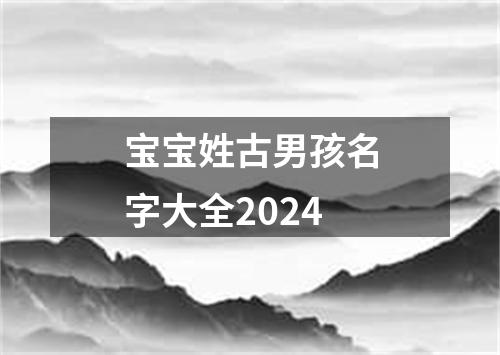 宝宝姓古男孩名字大全2024